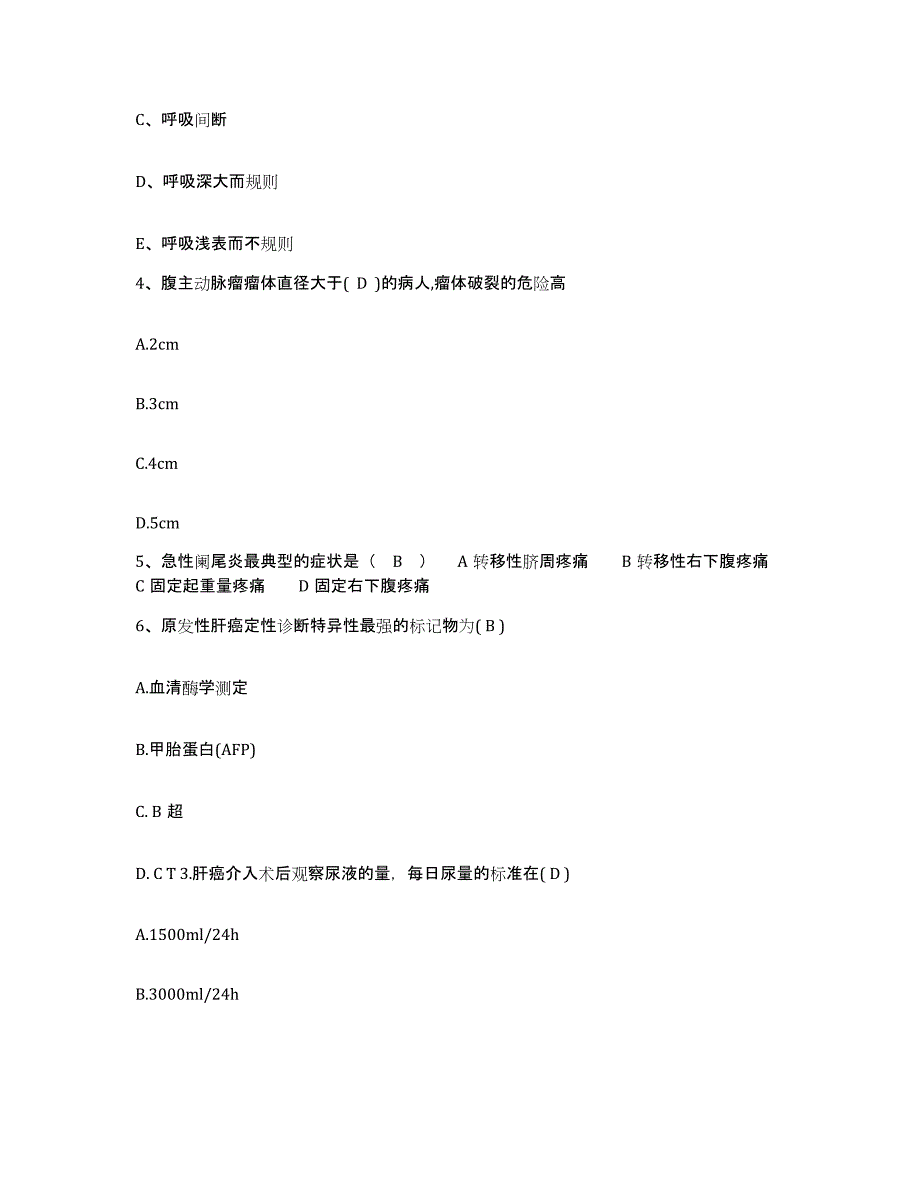 C、呼吸间断

D、呼吸深大而规则

E、呼吸浅表而不规则

4、腹主动脉瘤瘤体直径大于( D )的病人,瘤体破裂的危险高

A.2cm

B.3cm

C.4cm

D.5cm

5、急性阑尾炎最典型的症状是（ B ） A 转移性脐周疼痛 B 转移性右下腹疼痛 C 固定起重量疼痛 D 固定右下腹疼痛

6、原发性肝癌定性诊断特异性最强的标记物为( B )

A.血清酶学测定

B.甲胎蛋白(AFP)

C. B 超

D. C T 3.肝癌介入术后观察尿液的量，每日尿量的标准在( D )

A.1500ml/24h

B.3000ml/24h